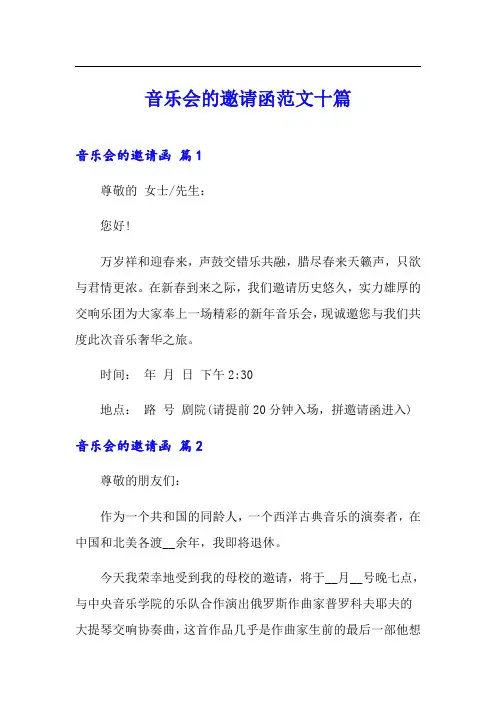 音乐会的邀请函范文十篇

音乐会的邀请函 篇1

尊敬的 女士/先生：

您好!

万岁祥和迎春来，声鼓交错乐共融，腊尽春来天籁声，只欲与君情更浓。在新春到来之际，我们邀请历史悠久，实力雄厚的交响乐团为大家奉上一场精彩的新年音乐会，现诚邀您与我们共度此次音乐奢华之旅。

时间： 年 月 日 下午2:30

地点： 路 号 剧院(请提前20分钟入场，拼邀请函进入)

音乐会的邀请函 篇2

尊敬的朋友们：

作为一个共和国的同龄人，一个西洋古典音乐的演奏者，在中国和北美各渡__余年，我即将退休。

今天我荣幸地受到我的母校的邀请，将于__月__号晚七点，与中央音乐学院的乐队合作演出俄罗斯作曲家普罗科夫耶夫的大提琴交响协奏曲，这首作品几乎是作曲家生前的最后一部他想